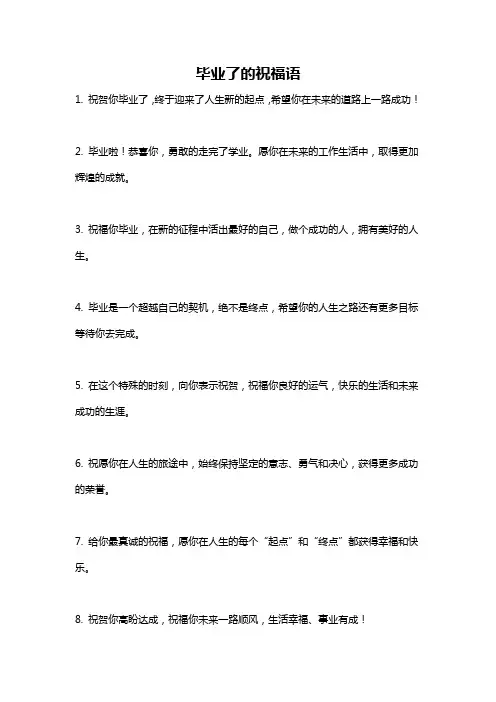 毕业了的祝福语

1. 祝贺你毕业了，终于迎来了人生新的起点，希望你在未来的道路上一路成功！

2. 毕业啦！恭喜你，勇敢的走完了学业。愿你在未来的工作生活中，取得更加辉煌的成就。

3. 祝福你毕业，在新的征程中活出最好的自己，做个成功的人，拥有美好的人生。

4. 毕业是一个超越自己的契机，绝不是终点，希望你的人生之路还有更多目标等待你去完成。

5. 在这个特殊的时刻，向你表示祝贺，祝福你良好的运气，快乐的生活和未来成功的生涯。

6. 祝愿你在人生的旅途中，始终保持坚定的意志、勇气和决心，获得更多成功的荣誉。

7. 给你最真诚的祝福，愿你在人生的每个“起点”和“终点”都获得幸福和快乐。

8. 祝贺你高盼达成，祝福你未来一路顺风，生活幸福、事业有成！